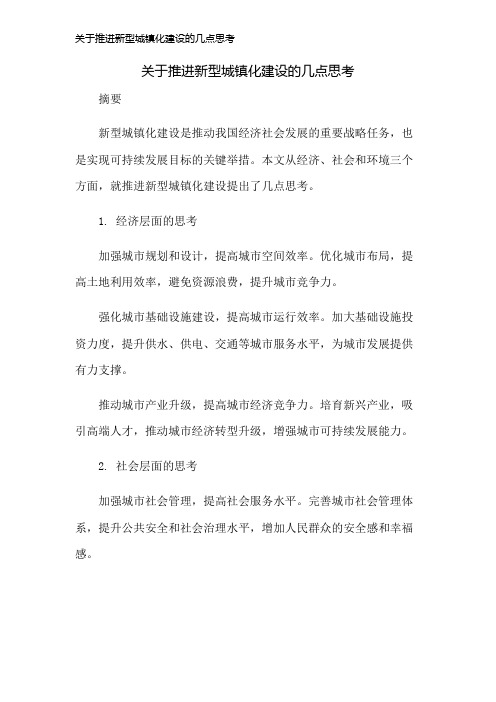 关于推进新型城镇化建设的几点思考

关于推进新型城镇化建设的几点思考

摘要

新型城镇化建设是推动我国经济社会发展的重要战略任务，也是实现可持续发展目标的关键举措。本文从经济、社会和环境三个方面，就推进新型城镇化建设提出了几点思考。

1. 经济层面的思考

加强城市规划和设计，提高城市空间效率。优化城市布局，提高土地利用效率，避免资源浪费，提升城市竞争力。

强化城市基础设施建设，提高城市运行效率。加大基础设施投资力度，提升供水、供电、交通等城市服务水平，为城市发展提供有力支撑。

推动城市产业升级，提高城市经济竞争力。培育新兴产业，吸引高端人才，推动城市经济转型升级，增强城市可持续发展能力。

2. 社会层面的思考

加强城市社会管理，提高社会服务水平。完善城市社会管理体系，提升公共安全和社会治理水平，增加人民群众的安全感和幸福感。